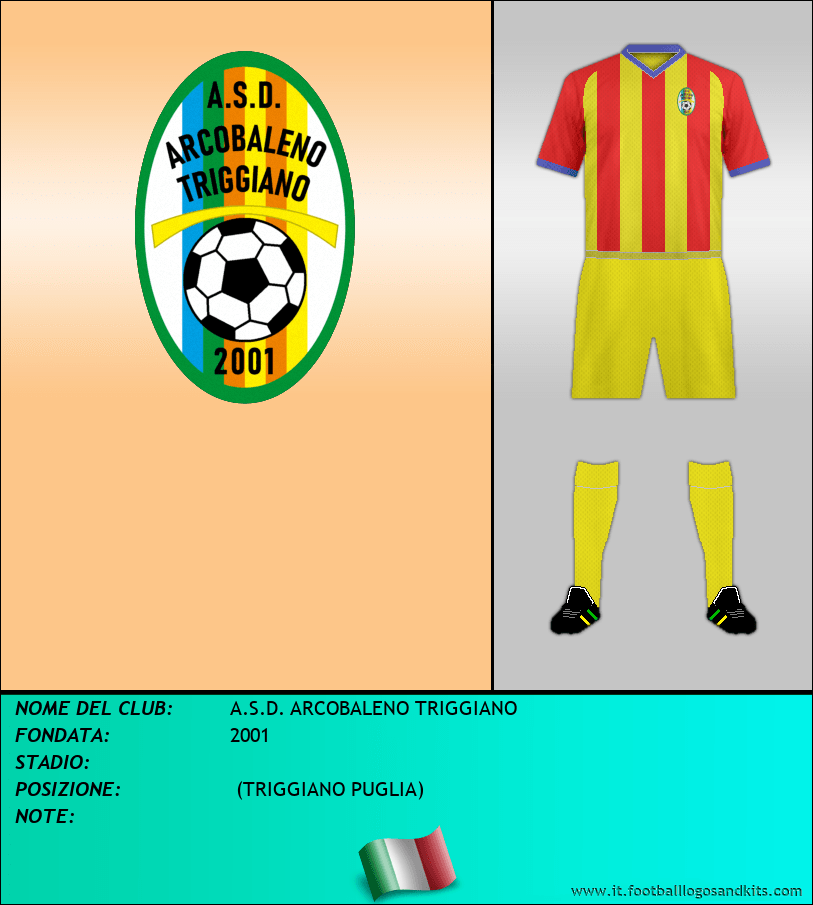 A.S.D.
ARCOBALENO
TRIGGIANO
2001

NOME DEL CLUB: A.S.D. ARCOBALENO TRIGGIANO
FONDATA: 2001
STADIO:
POSIZIONE: (TRIGGIANO PUGLIA)
NOTE:

www.it.footballlogosandkits.com